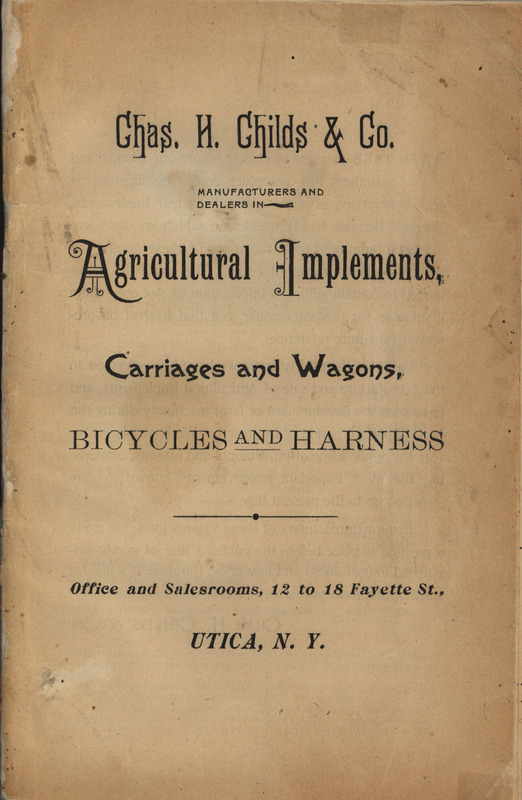 Chas. H. Childs & Co.

MANUFACTURERS AND DEALERS IN

Agricultural Implements,

Carriages and Wagons,

BICYCLES AND HARNESS

Office and Salesrooms, 12 to 18 Fayette St.,

UTICA, N. Y.